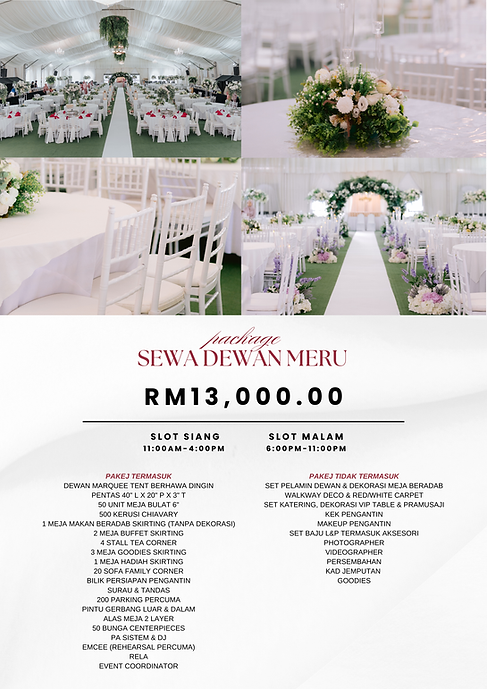 package
SEWA DEWAN MERU

RM13,000.00

SLOT SIANG
11:00AM-4:00PM

SLOT MALAM
6:00PM-11:00PM

PAKEJ TERMASUK
DEWAN MARQUEE TENT BERHAWA DINGIN
PENTAS 40" L X 20" P X 3" T
50 UNIT MEJA BULAT 6"
500 KERUSI CHIAVARY
1 MEJA MAKAN BERADAB SKIRTING (TANPA DEKORASI)
2 MEJA BUFFET SKIRTING
4 STALL TEA CORNER
3 MEJA GOODIES SKIRTING
1 MEJA HADIAH SKIRTING
20 SOFA FAMILY CORNER
BILIK PERSIAPAN PENGANTIN
SURAU & TANDAS
200 PARKING PERCUMA
PINTU GERBANG LUAR & DALAM
ALAS MEJA 2 LAYER
50 BUNGA CENTERPIECES
PA SISTEM & DJ
EMCEE (REHEARSAL PERCUMA)
RELA
EVENT COORDINATOR

PAKEJ TIDAK TERMASUK
SET PELAMIN DEWAN & DEKORASI MEJA BERADAB
WALKWAY DECO & RED/WHITE CARPET
SET KATERING, DEKORASI VIP TABLE & PRAMUSAJI
KEK PENGANTIN
MAKEUP PENGANTIN
SET BAJU L&P TERMASUK AKSESORI
PHOTOGRAPHER
VIDEOGRAPHER
PERSEMBAHAN
KAD JEMPUTAN
GOODIES